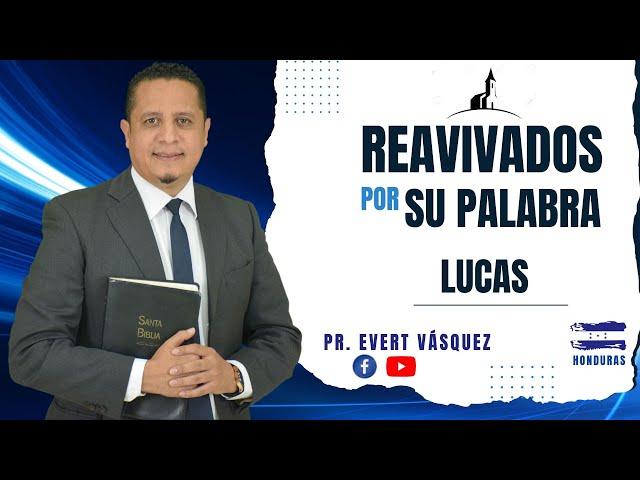 SANTA BIBLIA

REAVIVADOS
POR SU PALABRA

LUCAS

PR. EVERT VÁSQUEZ

HONDURAS